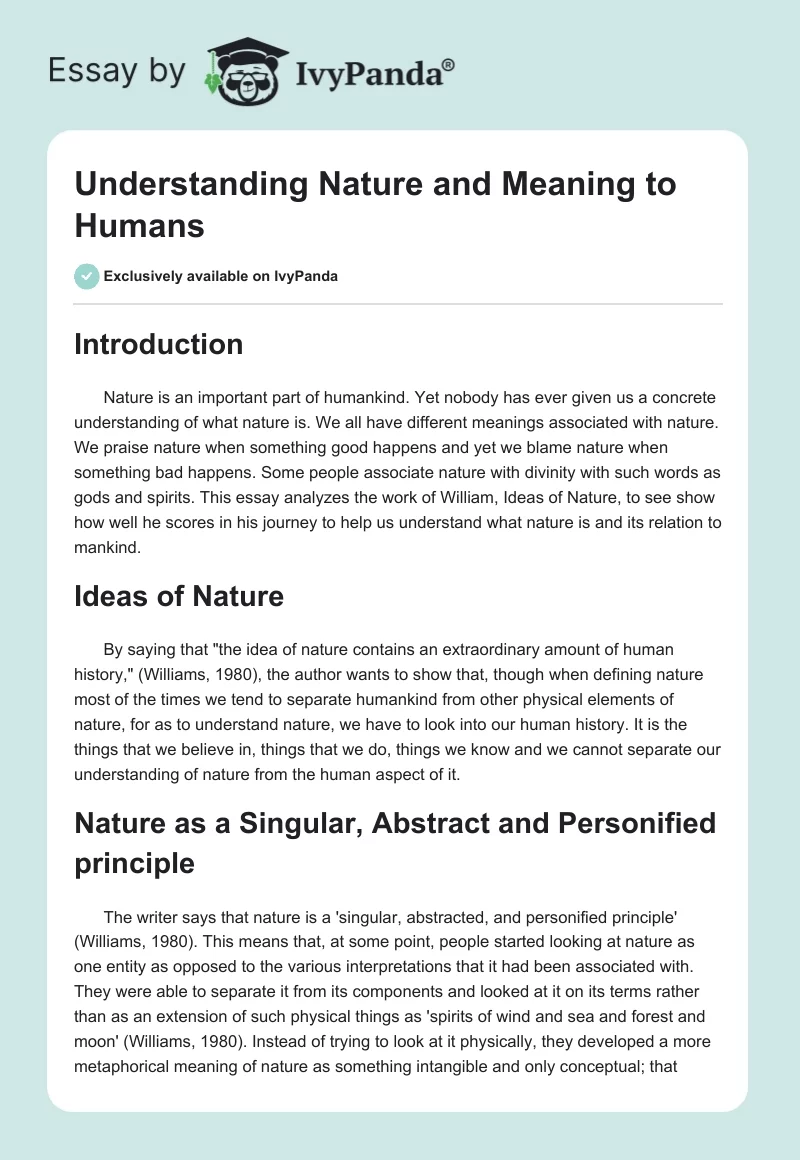 Essay by IvyPanda®

Understanding Nature and Meaning to Humans

Exclusively available on IvyPanda

Introduction

Nature is an important part of humankind. Yet nobody has ever given us a concrete understanding of what nature is. We all have different meanings associated with nature. We praise nature when something good happens and yet we blame nature when something bad happens. Some people associate nature with divinity with such words as gods and spirits. This essay analyzes the work of William, Ideas of Nature, to see show how well he scores in his journey to help us understand what nature is and its relation to mankind.

Ideas of Nature

By saying that "the idea of nature contains an extraordinary amount of human history," (Williams, 1980), the author wants to show that, though when defining nature most of the times we tend to separate humankind from other physical elements of nature, for as to understand nature, we have to look into our human history. It is the things that we believe in, things that we do, things we know and we cannot separate our understanding of nature from the human aspect of it.

Nature as a Singular, Abstract and Personified principle

The writer says that nature is a 'singular, abstracted, and personified principle' (Williams, 1980). This means that, at some point, people started looking at nature as one entity as opposed to the various interpretations that it had been associated with. They were able to separate it from its components and looked at it on its terms rather than as an extension of such physical things as 'spirits of wind and sea and forest and moon' (Williams, 1980). Instead of trying to look at it physically, they developed a more metaphorical meaning of nature as something intangible and only conceptual; that